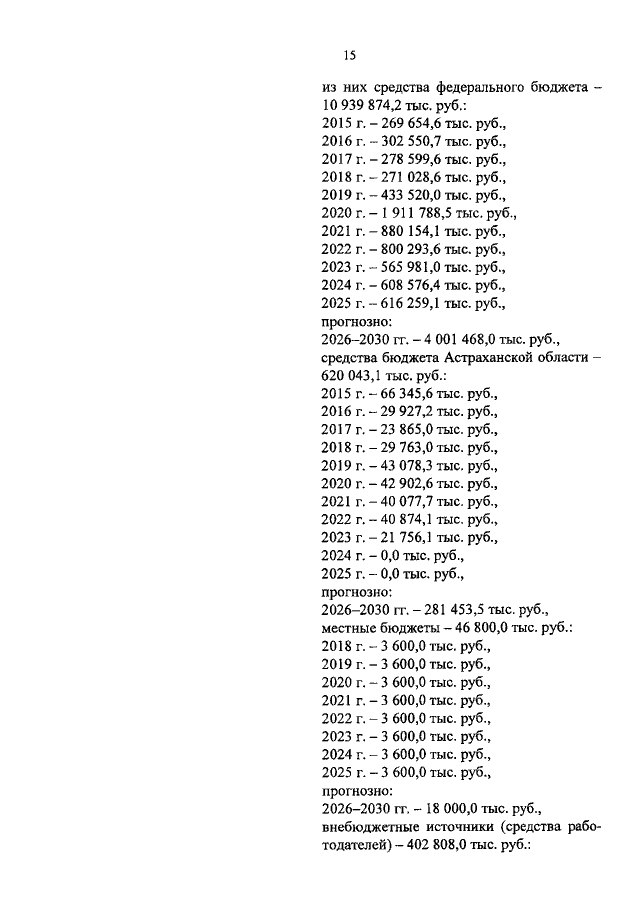 15

из них средства федерального бюджета – 10 939 874,2 тыс. руб.:
2015 г. – 269 654,6 тыс. руб.,
2016 г. – 302 550,7 тыс. руб.,
2017 г. – 278 599,6 тыс. руб.,
2018 г. – 271 028,6 тыс. руб.,
2019 г. – 433 520,0 тыс. руб.,
2020 г. – 1 911 788,5 тыс. руб.,
2021 г. – 880 154,1 тыс. руб.,
2022 г. – 800 293,6 тыс. руб.,
2023 г. – 565 981,0 тыс. руб.,
2024 г. – 608 576,4 тыс. руб.,
2025 г. – 616 259,1 тыс. руб.,
прогнозно:
2026–2030 гг. – 4 001 468,0 тыс. руб.,
средства бюджета Астраханской области – 620 043,1 тыс. руб.:
2015 г. – 66 345,6 тыс. руб.,
2016 г. – 29 927,2 тыс. руб.,
2017 г. – 23 865,0 тыс. руб.,
2018 г. – 29 763,0 тыс. руб.,
2019 г. – 43 078,3 тыс. руб.,
2020 г. – 42 902,6 тыс. руб.,
2021 г. – 40 077,7 тыс. руб.,
2022 г. – 40 874,1 тыс. руб.,
2023 г. – 21 756,1 тыс. руб.,
2024 г. – 0,0 тыс. руб.,
2025 г. – 0,0 тыс. руб.,
прогнозно:
2026–2030 гг. – 281 453,5 тыс. руб.,
местные бюджеты – 46 800,0 тыс. руб.:
2018 г. – 3 600,0 тыс. руб.,
2019 г. – 3 600,0 тыс. руб.,
2020 г. – 3 600,0 тыс. руб.,
2021 г. – 3 600,0 тыс. руб.,
2022 г. – 3 600,0 тыс. руб.,
2023 г. – 3 600,0 тыс. руб.,
2024 г. – 3 600,0 тыс. руб.,
2025 г. – 3 600,0 тыс. руб.,
прогнозно:
2026–2030 гг. – 18 000,0 тыс. руб.,
внебюджетные источники (средства работодателей) – 402 808,0 тыс. руб.: